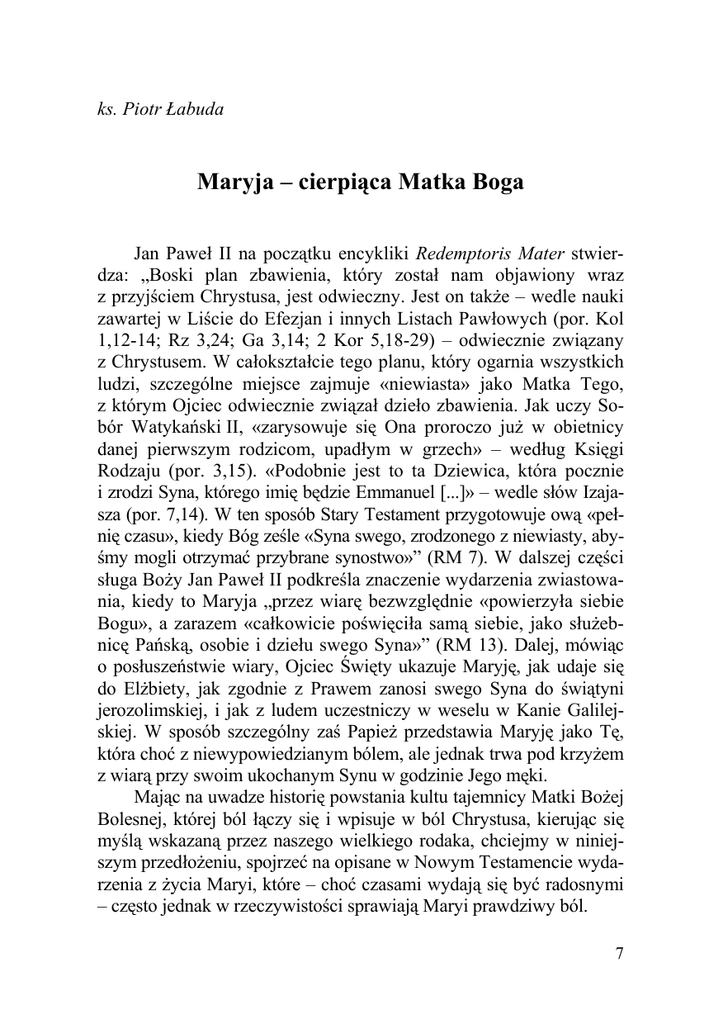 ks. Piotr Łabuda

Maryja – cierpiąca Matka Boga

Jan Paweł II na początku encykliki Redemptoris Mater stwierdza: „Boski plan zbawienia, który został nam objawiony wraz z przyjściem Chrystusa, jest odwieczny. Jest on także – wedle nauki zawartej w Liście do Efezjan i innych Listach Pawłowych (por. Kol 1,12-14; Rz 3,24; Ga 3,14; 2 Kor 5,18-29) – odwiecznie związany z Chrystusem. W całokształcie tego planu, który ogarnia wszystkich ludzi, szczególne miejsce zajmuje «niewiasta» jako Matka Tego, z którym Ojciec odwiecznie związał dzieło zbawienia. Jak uczy Sobór Watykański II, «zarysowuje się Ona proroczo już w obietnicy danej pierwszym rodzicom, upadłym w grzech» – według Księgi Rodzaju (por. 3,15). «Podobnie jest to ta Dziewica, która pocznie i zrodzi Syna, którego imię będzie Emmanuel [...]» – wedle słów Izajasza (por. 7,14). W ten sposób Stary Testament przygotowuje ową «pełnię czasu», kiedy Bóg ześle «Syna swego, zrodzonego z niewiasty, abyśmy mogli otrzymać przybrane synostwo»” (RM 7). W dalszej części sługa Boży Jan Paweł II podkreśla znaczenie wydarzenia zwiastowania, kiedy to Maryja „przez wiarę bezwzględnie «powierzyła siebie Bogu», a zarazem «całkowicie poświęciła samą siebie, jako służebnicę Pańską, osobie i dziełu swego Syna»” (RM 13). Dalej, mówiąc o posłuszeństwie wiary, Ojciec Święty ukazuje Maryję, jak udaje się do Elżbiety, jak zgodnie z Prawem zanosi swego Syna do świątyni jerozolimskiej, i jak z ludem uczestniczy w weselu w Kanie Galilejskiej. W sposób szczególny zaś Papież przedstawia Maryję jako Tę, która choć z niewypowiedzianym bólem, ale jednak trwa pod krzyżem z wiarą przy swoim ukochanym Synu w godzinie Jego męki.

Mając na uwadze historię powstania kultu tajemnicy Matki Bożej Bolesnej, której ból łączy się i wpisuje w ból Chrystusa, kierując się myślą wskazaną przez naszego wielkiego rodaka, chciejmy w niniejszym przedłożeniu, spojrzeć na opisane w Nowym Testamencie wydarzenia z życia Maryi, które – choć czasami wydają się być radosnymi – często jednak w rzeczywistości sprawiają Maryi prawdziwy ból.

7